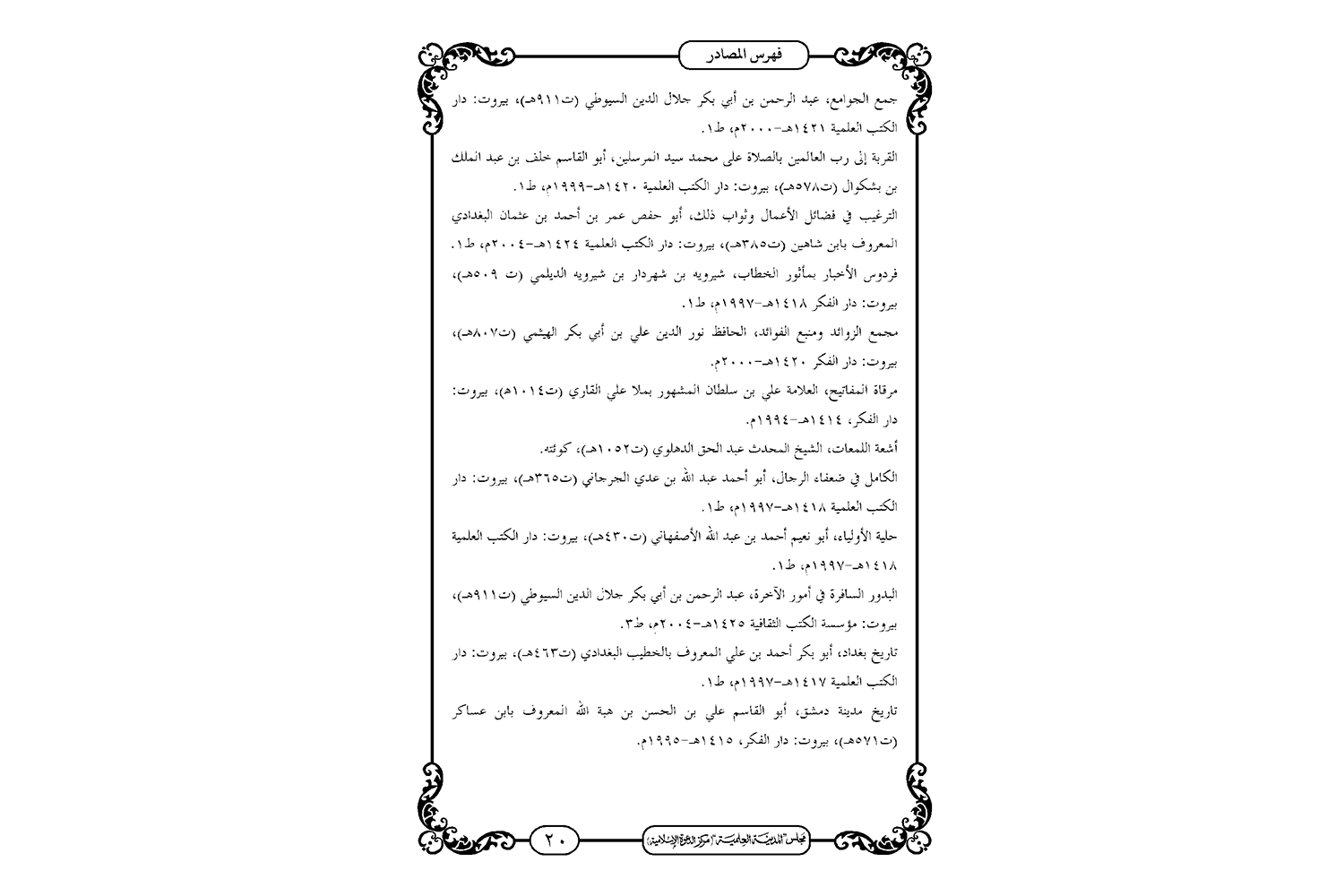 فهرس المصادر

جمع الجوامع، عبد الرحمن بن أبي بكر جلال الدين السيوطي (ت٩١١هـ)، بيروت: دار الكتب العلمية ١٤٢١هـ-٢٠٠٠م، ط١.

القربة إلى رب العالمين بالصلاة على محمد سيد المرسلين، أبو القاسم خلف بن عبد الملك بن بشكوال (ت٥٧٨هـ)، بيروت: دار الكتب العلمية ١٤٢٠هـ-١٩٩٩م، ط١.

الترغيب في فضائل الأعمال وثواب ذلك، أبو حفص عمر بن أحمد بن عثمان البغدادي المعروف بابن شاهين (ت٣٨٥هـ)، بيروت: دار الكتب العلمية ١٤٢٤هـ-٢٠٠٤م، ط١.

فردوس الأخبار بمأثور الخطاب، شيرويه بن شهردار بن شيرويه الديلمي (ت ٥٠٩هـ)، بيروت: دار الفكر ١٤١٨هـ-١٩٩٧م، ط١.

مجمع الزوائد ومنبع الفوائد، الحافظ نور الدين علي بن أبي بكر الهيثمي (ت٨٠٧هـ)، بيروت: دار الفكر ١٤٢٠هـ-٢٠٠٠م.

مرقاة المفاتيح، العلامة علي بن سلطان المشهور بملا علي القاري (ت١٠١٤هـ)، بيروت: دار الفكر، ١٤١٤هـ-١٩٩٤م.

أشعة اللمعات، الشيخ المحدث عبد الحق الدهلوي (ت١٠٥٢هـ)، كوئته.

الكامل في ضعفاء الرجال، أبو أحمد عبد الله بن عدي الجرجاني (ت٣٦٥هـ)، بيروت: دار الكتب العلمية ١٤١٨هـ-١٩٩٧م، ط١.

حلية الأولياء، أبو نعيم أحمد بن عبد الله الأصفهاني (ت٤٣٠هـ)، بيروت: دار الكتب العلمية ١٤١٨هـ-١٩٩٧م، ط١.

البدور السافرة في أمور الآخرة، عبد الرحمن بن أبي بكر جلال الدين السيوطي (ت٩١١هـ)، بيروت: مؤسسة الكتب الثقافية ١٤٢٥هـ-٢٠٠٤م، ط٣.

تاريخ بغداد، أبو بكر أحمد بن علي المعروف بالخطيب البغدادي (ت٤٦٣هـ)، بيروت: دار الكتب العلمية ١٤١٧هـ-١٩٩٧م، ط١.

تاريخ مدينة دمشق، أبو القاسم علي بن الحسن بن هبة الله المعروف بابن عساكر (ت٥٧١هـ)، بيروت: دار الفكر، ١٤١٥هـ-١٩٩٥م.

٢٠ مجلس "المدينة العلمية" (مركز الدعوة الإسلامية)